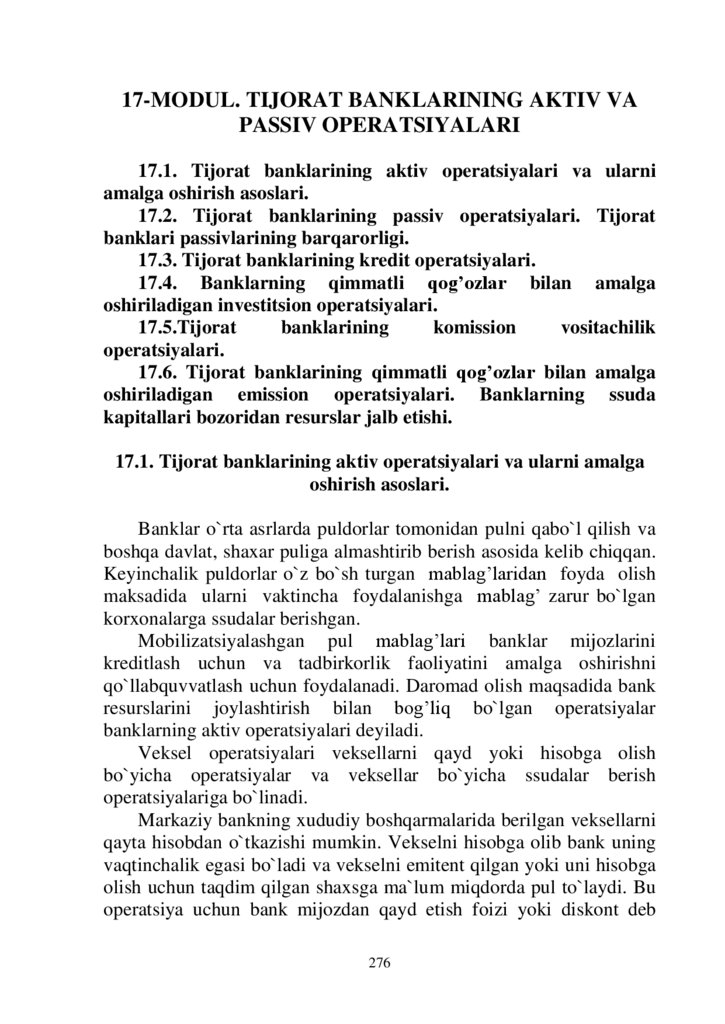 17-MODUL. TIJORAT BANKLARINING AKTIV VA PASSIV OPERATSIYALARI

17.1. Tijorat banklarining aktiv operatsiyalari va ularni amalga oshirish asoslari.
17.2. Tijorat banklarining passiv operatsiyalari. Tijorat banklari passivlarining barqarorligi.
17.3. Tijorat banklarining kredit operatsiyalari.
17.4. Banklarning qimmatli qog'ozlar bilan amalga oshiriladigan investitsion operatsiyalari.
17.5.Tijorat banklarining komission vositachilik operatsiyalari.
17.6. Tijorat banklarining qimmatli qog'ozlar bilan amalga oshiriladigan emission operatsiyalari. Banklarning ssuda kapitallari bozoridan resurslar jalb etishi.

17.1. Tijorat banklarining aktiv operatsiyalari va ularni amalga oshirish asoslari.

Banklar o`rta asrlarda puldorlar tomonidan pulni qabo`l qilish va boshqa davlat, shaxar puliga almashtirib berish asosida kelib chiqqan. Keyinchalik puldorlar o`z bo`sh turgan mablag'laridan foyda olish maksadida ularni vaktincha foydalanishga mablag' zarur bo`lgan korxonalarga ssudalar berishgan.
Mobilizatsiyalashgan pul mablag'lari banklar mijozlarini kreditlash uchun va tadbirkorlik faoliyatini amalga oshirishni qo`llabquvvatlash uchun foydalanadi. Daromad olish maqsadida bank resurslarini joylashtirish bilan bog'liq bo`lgan operatsiyalar banklarning aktiv operatsiyalari deyiladi.
Veksel operatsiyalari veksellarni qayd yoki hisobga olish bo`yicha operatsiyalar va veksellar bo`yicha ssudalar berish operatsiyalariga bo`linadi.
Markaziy bankning xududiy boshqarmalarida berilgan veksellarni qayta hisobdan o`tkazishi mumkin. Vekselni hisobga olib bank uning vaqtinchalik egasi bo`ladi va vekselni emitent qilgan yoki uni hisobga olish uchun taqdim qilgan shaxsga ma`lum miqdorda pul to`laydi. Bu operatsiya uchun bank mijozdan qayd etish foizi yoki diskont deb

276